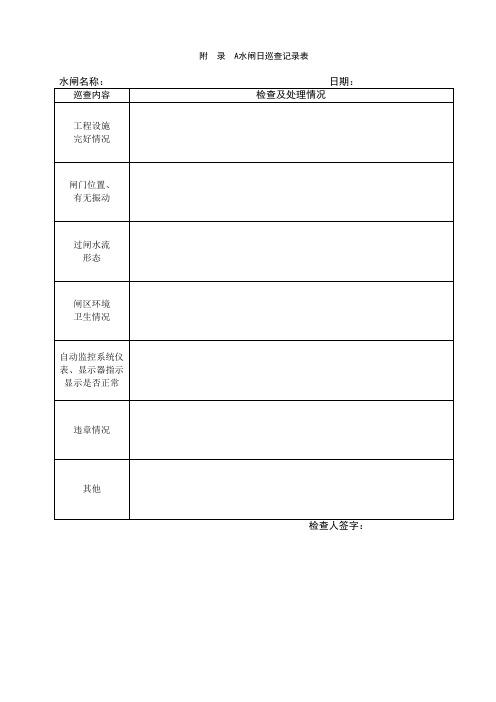 附 录 A水闸日巡查记录表

水闸名称： 日期：

| 巡查内容 | 检查及处理情况 |
|---|---|
| 工程设施完好情况 | |
| 闸门位置、有无振动 | |
| 过闸水流形态 | |
| 闸区环境卫生情况 | |
| 自动监控系统仪表、显示器指示显示是否正常 | |
| 违章情况 | |
| 其他 | |

检查人签字：